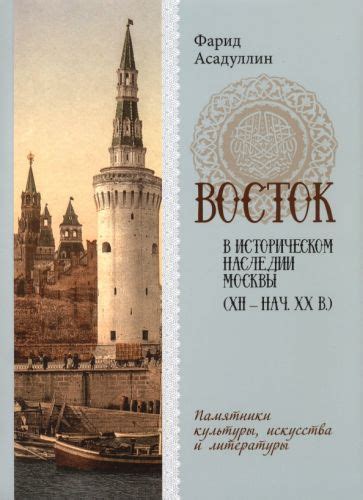 Фарид Асадуллин

ВОСТОК

В ИСТОРИЧЕСКОМ НАСЛЕДИИ МОСКВЫ (XII – НАЧ. XX В.)

Памятники культуры, искусства и литературы